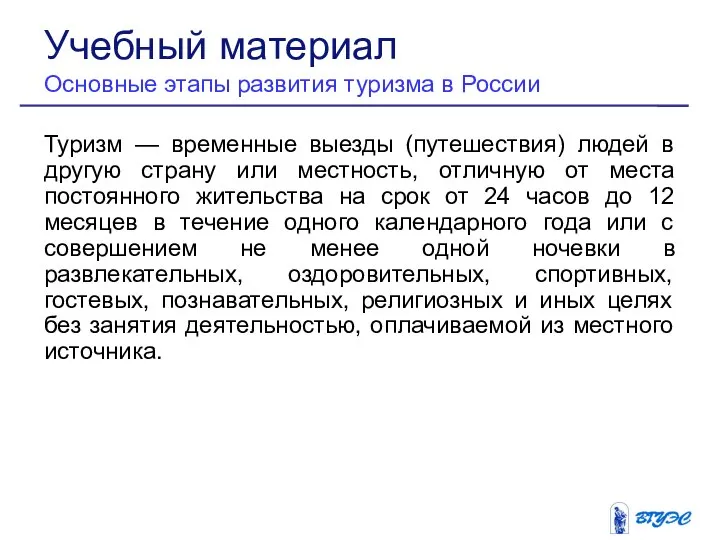 Учебный материал
Основные этапы развития туризма в России

Туризм — временные выезды (путешествия) людей в другую страну или местность, отличную от места постоянного жительства на срок от 24 часов до 12 месяцев в течение одного календарного года или с совершением не менее одной ночевки в развлекательных, оздоровительных, спортивных, гостевых, познавательных, религиозных и иных целях без занятия деятельностью, оплачиваемой из местного источника.

ВГУЭС